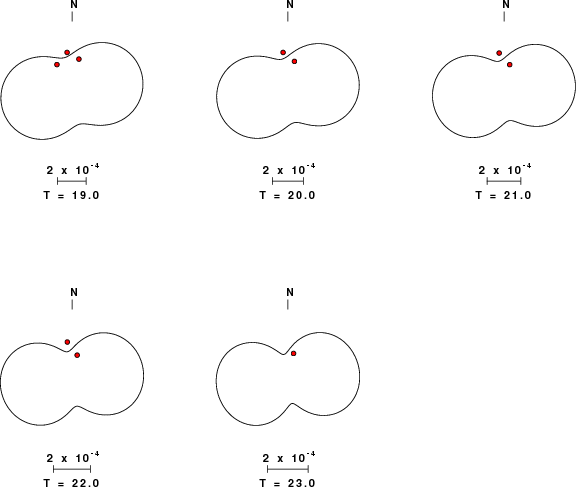 N

$2 \times 10^{-4}$

T = 19.0

N

$2 \times 10^{-4}$

T = 20.0

N

$2 \times 10^{-4}$

T = 21.0

N

$2 \times 10^{-4}$

T = 22.0

N

$2 \times 10^{-4}$

T = 23.0